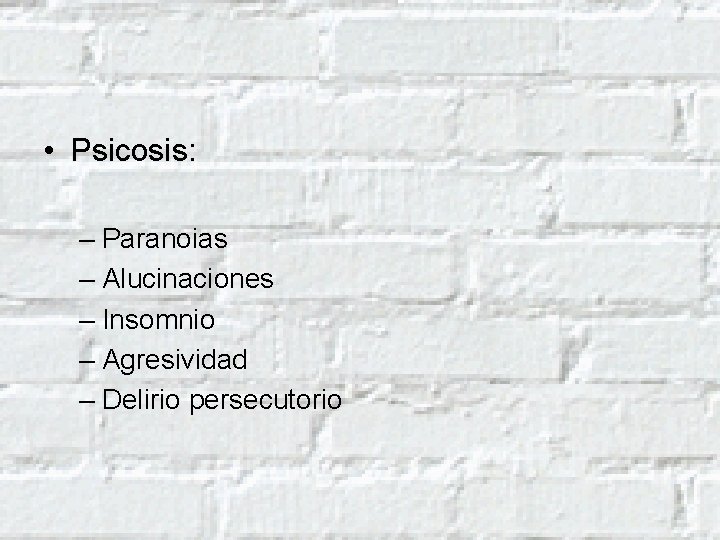 • Psicosis:

– Paranoias
– Alucinaciones
– Insomnio
– Agresividad
– Delirio persecutorio